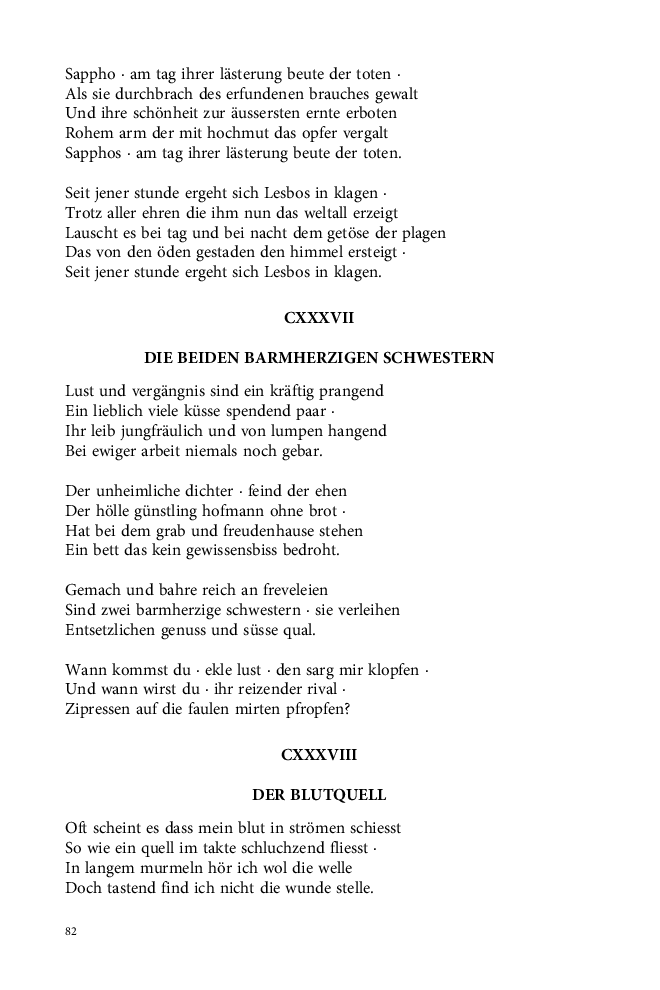 Sappho · am tag ihrer lästerung beute der toten ·
Als sie durchbrach des erfundenen brauches gewalt
Und ihre schönheit zur äussersten ernte erboten
Rohem arm der mit hochmut das opfer vergalt
Sapphos · am tag ihrer lästerung beute der toten.

Seit jener stunde ergeht sich Lesbos in klagen ·
Trotz aller ehren die ihm nun das weltall erzeigt
Lauscht es bei tag und bei nacht dem getöse der plagen
Das von den öden gestaden den himmel ersteigt ·
Seit jener stunde ergeht sich Lesbos in klagen.

CXXXVII

DIE BEIDEN BARMHERZIGEN SCHWESTERN

Lust und vergängnis sind ein kräftig prangend
Ein lieblich viele küsse spendend paar ·
Ihr leib jungfräulich und von lumpen hangend
Bei ewiger arbeit niemals noch gebar.

Der unheimliche dichter · feind der ehen
Der hölle günstling hofmann ohne brot ·
Hat bei dem grab und freudenhause stehen
Ein bett das kein gewissensbiss bedroht.

Gemach und bahre reich an freveleien
Sind zwei barmherzige schwestern · sie verleihen
Entsetzlichen genuss und süsse qual.

Wann kommst du · ekle lust · den sarg mir klopfen ·
Und wann wirst du · ihr reizender rival ·
Zipressen auf die faulen mirten pfropfen?

CXXXVIII

DER BLUTQUELL

Oft scheint es dass mein blut in strömen schiesst
So wie ein quell im takte schluchzend fliesst ·
In langem murmeln hör ich wol die welle
Doch tastend find ich nicht die wunde stelle.

82